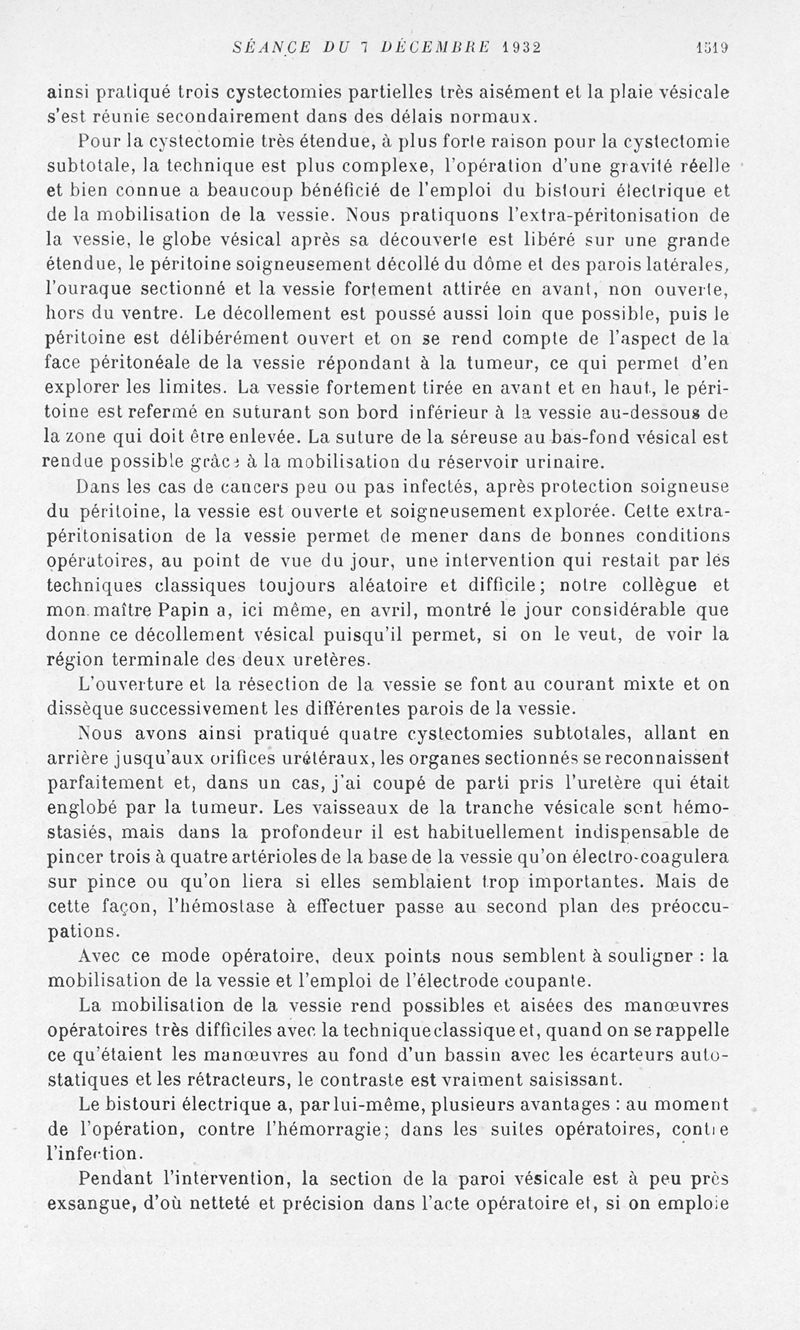 SÉANCE DU 7 DÉCEMBRE 1932 1519

ainsi pratiqué trois cystectomies partielles très aisément et la plaie vésicale s'est réunie secondairement dans des délais normaux.

Pour la cystectomie très étendue, à plus forte raison pour la cystectomie subtotale, la technique est plus complexe, l'opération d'une gravité réelle et bien connue a beaucoup bénéficié de l'emploi du bistouri électrique et de la mobilisation de la vessie. Nous pratiquons l'extra-péritonisation de la vessie, le globe vésical après sa découverte est libéré sur une grande étendue, le péritoine soigneusement décollé du dôme et des parois latérales, l'ouraque sectionné et la vessie fortement attirée en avant, non ouverte, hors du ventre. Le décollement est poussé aussi loin que possible, puis le péritoine est délibérément ouvert et on se rend compte de l'aspect de la face péritonéale de la vessie répondant à la tumeur, ce qui permet d'en explorer les limites. La vessie fortement tirée en avant et en haut, le péritoine est refermé en suturant son bord inférieur à la vessie au-dessous de la zone qui doit être enlevée. La suture de la séreuse au bas-fond vésical est rendue possible grâce à la mobilisation du réservoir urinaire.

Dans les cas de cancers peu ou pas infectés, après protection soigneuse du péritoine, la vessie est ouverte et soigneusement explorée. Cette extra-péritonisation de la vessie permet de mener dans de bonnes conditions opératoires, au point de vue du jour, une intervention qui restait par les techniques classiques toujours aléatoire et difficile; notre collègue et mon maître Papin a, ici même, en avril, montré le jour considérable que donne ce décollement vésical puisqu'il permet, si on le veut, de voir la région terminale des deux uretères.

L'ouverture et la résection de la vessie se font au courant mixte et on dissèque successivement les différentes parois de la vessie.

Nous avons ainsi pratiqué quatre cystectomies subtotales, allant en arrière jusqu'aux orifices urétéraux, les organes sectionnés se reconnaissent parfaitement et, dans un cas, j'ai coupé de parti pris l'uretère qui était englobé par la tumeur. Les vaisseaux de la tranche vésicale sont hémostasiés, mais dans la profondeur il est habituellement indispensable de pincer trois à quatre artérioles de la base de la vessie qu'on électro-coagulera sur pince ou qu'on liera si elles semblaient trop importantes. Mais de cette façon, l'hémostase à effectuer passe au second plan des préoccupations.

Avec ce mode opératoire, deux points nous semblent à souligner : la mobilisation de la vessie et l'emploi de l'électrode coupante.

La mobilisation de la vessie rend possibles et aisées des manœuvres opératoires très difficiles avec la technique classique et, quand on se rappelle ce qu'étaient les manœuvres au fond d'un bassin avec les écarteurs autostatiques et les rétracteurs, le contraste est vraiment saisissant.

Le bistouri électrique a, par lui-même, plusieurs avantages : au moment de l'opération, contre l'hémorragie; dans les suites opératoires, contre l'infection.

Pendant l'intervention, la section de la paroi vésicale est à peu près exsangue, d'où netteté et précision dans l'acte opératoire et, si on emploie